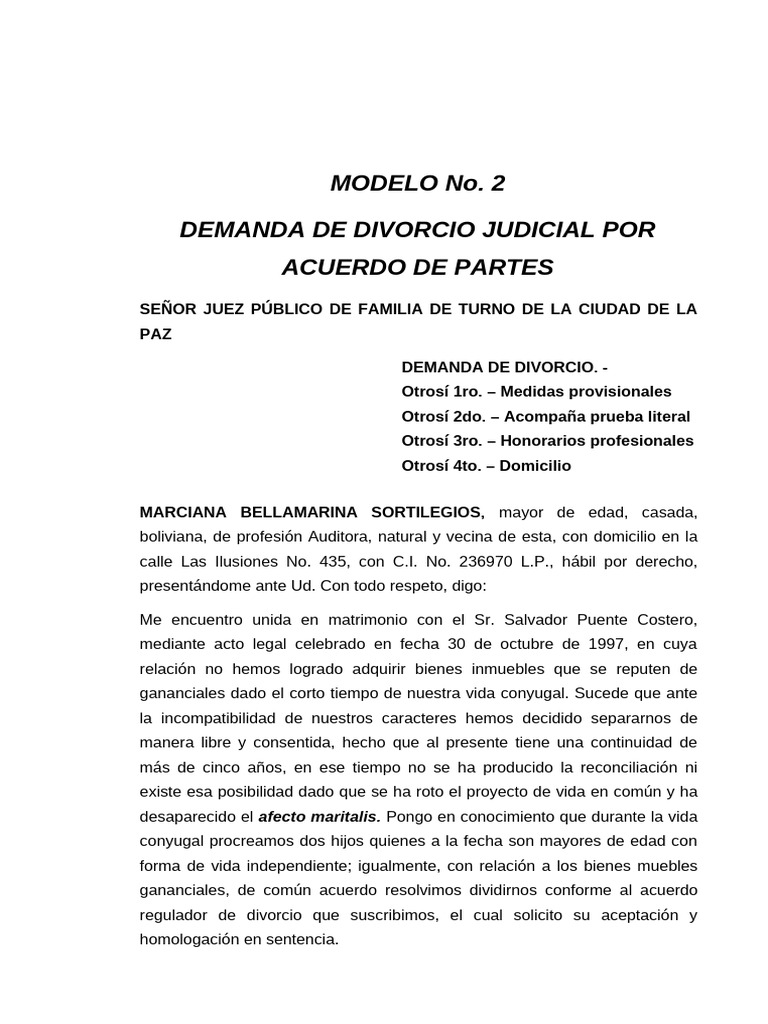 MODELO No. 2

DEMANDA DE DIVORCIO JUDICIAL POR ACUERDO DE PARTES

SEÑOR JUEZ PÚBLICO DE FAMILIA DE TURNO DE LA CIUDAD DE LA PAZ

DEMANDA DE DIVORCIO. -
Otrosí 1ro. – Medidas provisionales
Otrosí 2do. – Acompaña prueba literal
Otrosí 3ro. – Honorarios profesionales
Otrosí 4to. – Domicilio

MARCIANA BELLAMARINA SORTILEGIOS, mayor de edad, casada, boliviana, de profesión Auditora, natural y vecina de esta, con domicilio en la calle Las Ilusiones No. 435, con C.I. No. 236970 L.P., hábil por derecho, presentándome ante Ud. Con todo respeto, digo:

Me encuentro unida en matrimonio con el Sr. Salvador Puente Costero, mediante acto legal celebrado en fecha 30 de octubre de 1997, en cuya relación no hemos logrado adquirir bienes inmuebles que se reputen de gananciales dado el corto tiempo de nuestra vida conyugal. Sucede que ante la incompatibilidad de nuestros caracteres hemos decidido separarnos de manera libre y consentida, hecho que al presente tiene una continuidad de más de cinco años, en ese tiempo no se ha producido la reconciliación ni existe esa posibilidad dado que se ha roto el proyecto de vida en común y ha desaparecido el afecto maritalis. Pongo en conocimiento que durante la vida conyugal procreamos dos hijos quienes a la fecha son mayores de edad con forma de vida independiente; igualmente, con relación a los bienes muebles gananciales, de común acuerdo resolvimos dividirnos conforme al acuerdo regulador de divorcio que suscribimos, el cual solicito su aceptación y homologación en sentencia.